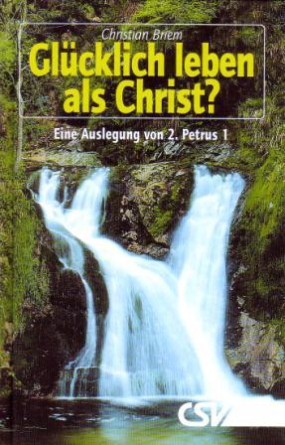 Christian Briem

Glücklich leben als Christ?

Eine Auslegung von 2. Petrus 1

CSV